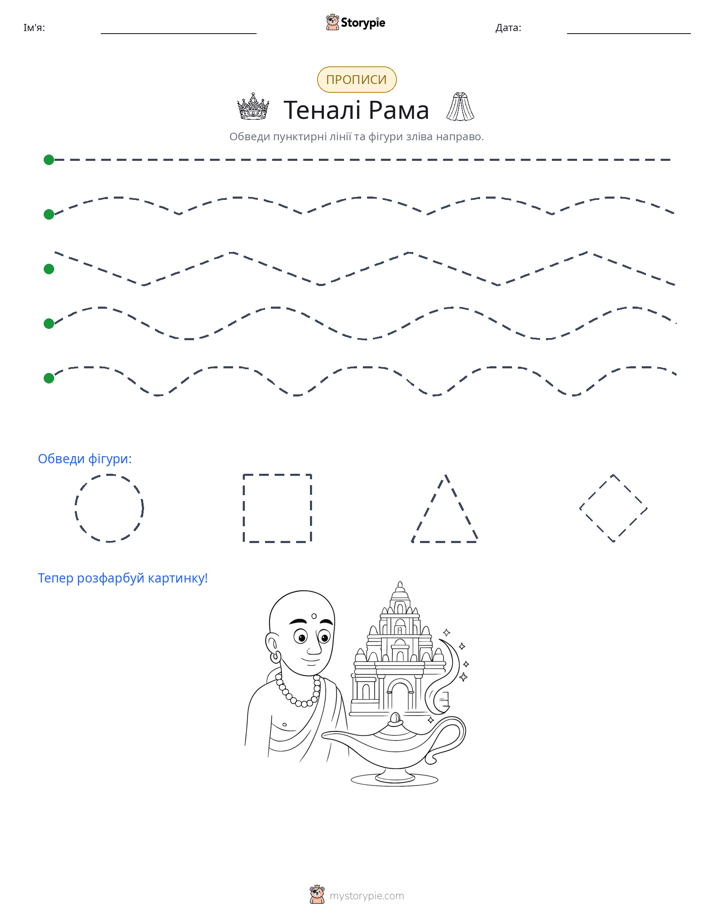 Ім'я: ____ Storypie Дата: ____

ПРОПИСИ

Теналі Рама

Обведи пунктирні лінії та фігури зліва направо.

Обведи фігури:

Тепер розфарбуй картинку!

mystorypie.com